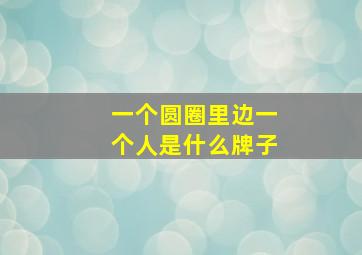 一个圆圈里边一个人是什么牌子